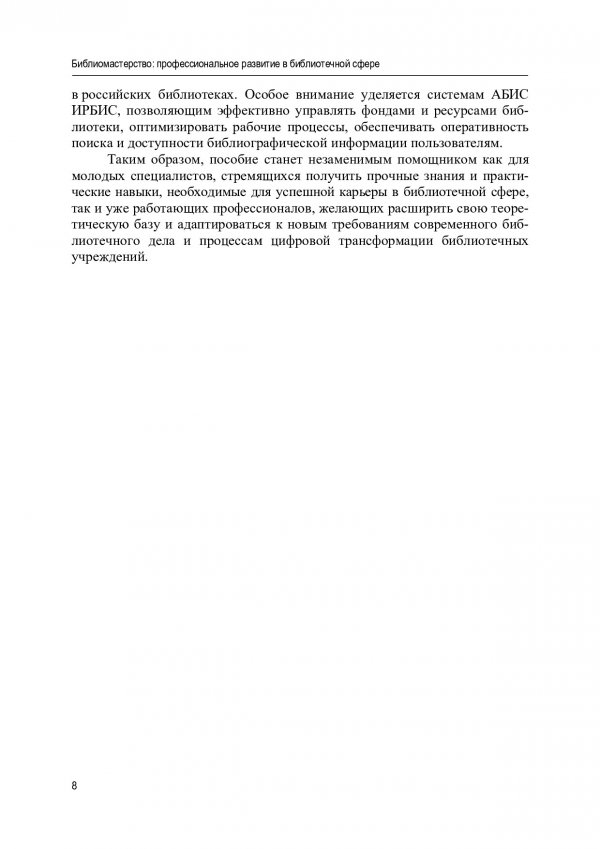 Библиомастерство: профессиональное развитие в библиотечной сфере

в российских библиотеках. Особое внимание уделяется системам АБИС ИРБИС, позволяющим эффективно управлять фондами и ресурсами библиотеки, оптимизировать рабочие процессы, обеспечивать оперативность поиска и доступности библиографической информации пользователям.

Таким образом, пособие станет незаменимым помощником как для молодых специалистов, стремящихся получить прочные знания и практические навыки, необходимые для успешной карьеры в библиотечной сфере, так и уже работающих профессионалов, желающих расширить свою теоретическую базу и адаптироваться к новым требованиям современного библиотечного дела и процессам цифровой трансформации библиотечных учреждений.

8